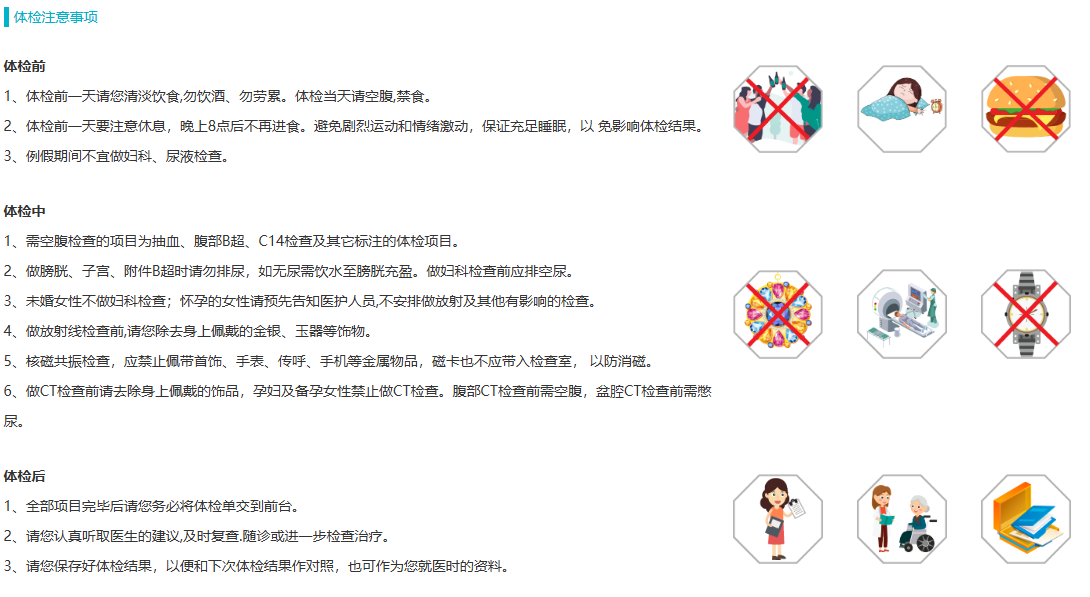 体检注意事项

体检前

1、体检前一天请您清淡饮食,勿饮酒、勿劳累。体检当天请空腹,禁食。

2、体检前一天要注意休息，晚上8点后不再进食。避免剧烈运动和情绪激动，保证充足睡眠，以 免影响体检结果。

3、例假期间不宜做妇科、尿液检查。

体检中

1、需空腹检查的项目为抽血、腹部B超、C14检查及其它标注的体检项目。

2、做膀胱、子宫、附件B超时请勿排尿，如无尿需饮水至膀胱充盈。做妇科检查前应排空尿。

3、未婚女性不做妇科检查；怀孕的女性请预先告知医护人员,不安排做放射及其他有影响的检查。

4、做放射线检查前,请您除去身上佩戴的金银、玉器等饰物。

5、核磁共振检查，应禁止佩带首饰、手表、传呼、手机等金属物品，磁卡也不应带入检查室， 以防消磁。

6、做CT检查前请去除身上佩戴的饰品，孕妇及备孕女性禁止做CT检查。腹部CT检查前需空腹，盆腔CT检查前需憋尿。

体检后

1、全部项目完毕后请您务必将体检单交到前台。

2、请您认真听取医生的建议,及时复查,随诊或进一步检查治疗。

3、请您保存好体检结果，以便和下次体检结果作对照，也可作为您就医时的资料。